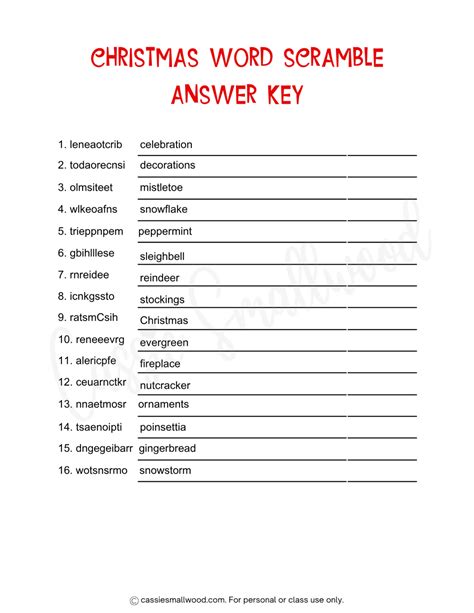 CHRISTMAS WORD SCRAMBLE
ANSWER KEY

1. leneaotcrib celebration
2. todaorecnsi decorations
3. olmsiteet mistletoe
4. wlkeoafns snowflake
5. trieppnpem peppermint
6. gbihlllese sleighbell
7. rnreidee reindeer
8. icnkgssto stockings
9. ratsmCsih Christmas
10. reneeevrg evergreen
11. alericpfe fireplace
12. ceuarnctkr nutcracker
13. nnaetmosr ornaments
14. tsaenoipti poinsettia
15. dngegeibarr gingerbread
16. wotsnsrmo snowstorm

Cassie Smallwood

© cassiesmallwood.com. For personal or class use only.